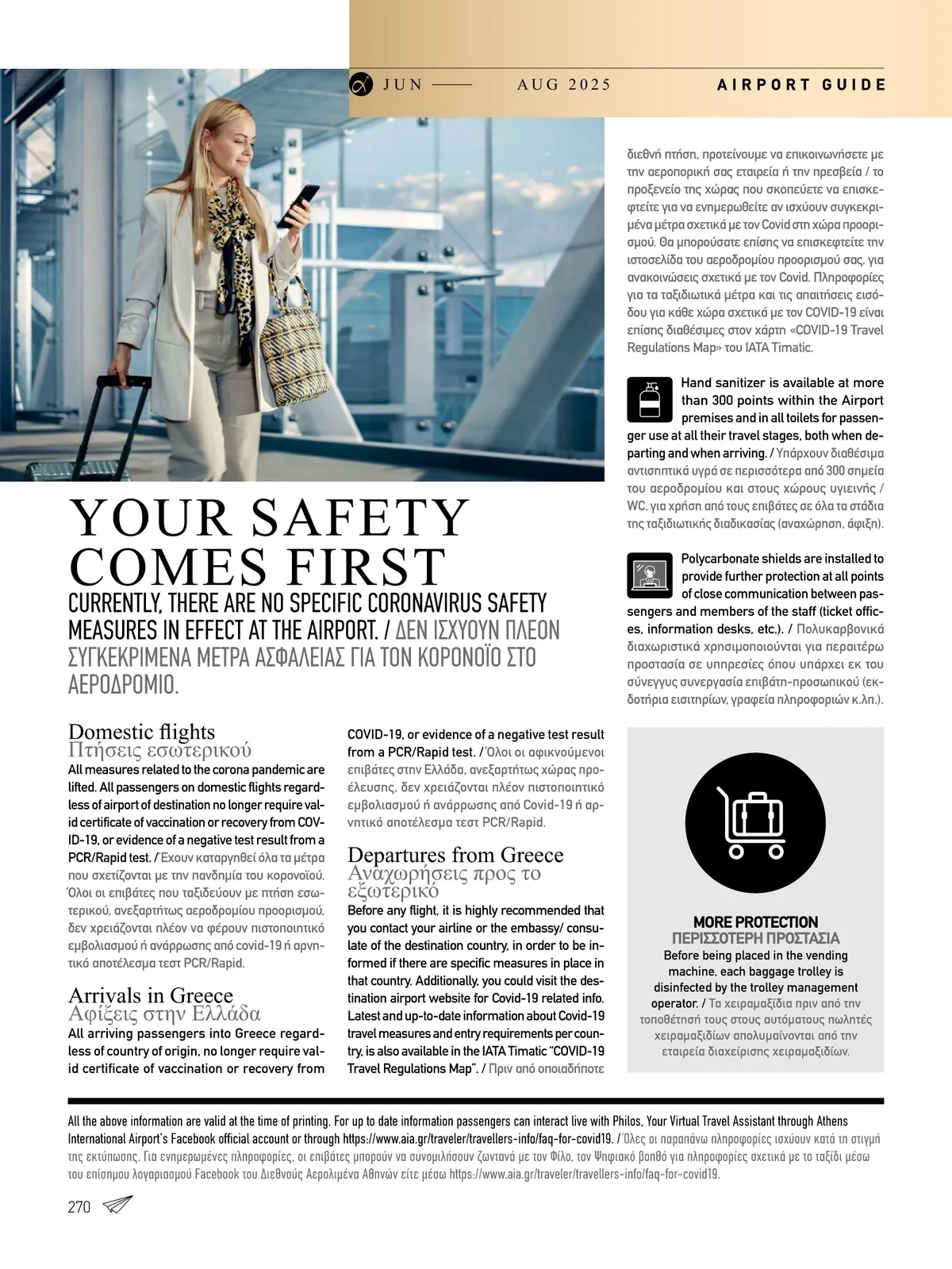 JUN —— AUG 2025 AIRPORT GUIDE

YOUR SAFETY COMES FIRST

CURRENTLY, THERE ARE NO SPECIFIC CORONAVIRUS SAFETY MEASURES IN EFFECT AT THE AIRPORT. / ΔΕΝ ΙΣΧΥΟΥΝ ΠΛΕΟΝ ΣΥΓΚΕΚΡΙΜΕΝΑ ΜΕΤΡΑ ΑΣΦΑΛΕΙΑΣ ΓΙΑ ΤΟΝ ΚΟΡΟΝΟΪΟ ΣΤΟ ΑΕΡΟΔΡΟΜΙΟ.

Domestic flights
Πτήσεις εσωτερικού
All measures related to the corona pandemic are lifted. All passengers on domestic flights regardless of airport of destination no longer require valid certificate of vaccination or recovery from COVID-19, or evidence of a negative test result from a PCR/Rapid test. / Έχουν καταργηθεί όλα τα μέτρα που σχετίζονται με την πανδημία του κορονοϊού. Όλοι οι επιβάτες που ταξιδεύουν με πτήση εσωτερικού, ανεξαρτήτως αεροδρομίου προορισμού, δεν χρειάζονται πλέον να φέρουν πιστοποιητικό εμβολιασμού ή ανάρρωσης από covid-19 ή αρνητικό αποτέλεσμα τεστ PCR/Rapid.

Arrivals in Greece
Αφίξεις στην Ελλάδα
All arriving passengers into Greece regardless of country of origin, no longer require valid certificate of vaccination or recovery from COVID-19, or evidence of a negative test result from a PCR/Rapid test. / Όλοι οι αφικνούμενοι επιβάτες στην Ελλάδα, ανεξαρτήτως χώρας προέλευσης, δεν χρειάζονται πλέον πιστοποιητικό εμβολιασμού ή ανάρρωσης από Covid-19 ή αρνητικό αποτέλεσμα τεστ PCR/Rapid.

Departures from Greece
Αναχωρήσεις προς το εξωτερικό
Before any flight, it is highly recommended that you contact your airline or the embassy/ consulate of the destination country, in order to be informed if there are specific measures in place in that country. Additionally, you could visit the destination airport website for Covid-19 related info. Latest and up-to-date information about Covid-19 travel measures and entry requirements per country, is also available in the IATA Timatic "COVID-19 Travel Regulations Map". / Πριν από οποιαδήποτε διεθνή πτήση, προτείνουμε να επικοινωνήσετε με την αεροπορική σας εταιρεία ή την πρεσβεία / το προξενείο της χώρας που σκοπεύετε να επισκεφτείτε για να ενημερωθείτε αν ισχύουν συγκεκριμένα μέτρα σχετικά με τον Covid στη χώρα προορισμού. Θα μπορούσατε επίσης να επισκεφτείτε την ιστοσελίδα του αεροδρομίου προορισμού σας, για ανακοινώσεις σχετικά με τον Covid. Πληροφορίες για τα ταξιδιωτικά μέτρα και τις απαιτήσεις εισόδου για κάθε χώρα σχετικά με τον COVID-19 είναι επίσης διαθέσιμες στον χάρτη «COVID-19 Travel Regulations Map» του IATA Timatic.

Hand sanitizer is available at more than 300 points within the Airport premises and in all toilets for passenger use at all their travel stages, both when departing and when arriving. / Υπάρχουν διαθέσιμα αντισηπτικά υγρά σε περισσότερα από 300 σημεία του αεροδρομίου και στους χώρους υγιεινής / WC, για χρήση από τους επιβάτες σε όλα τα στάδια της ταξιδιωτικής διαδικασίας (αναχώρηση, άφιξη).

Polycarbonate shields are installed to provide further protection at all points of close communication between passengers and members of the staff (ticket offices, information desks, etc.). / Πολυκαρβονικά διαχωριστικά χρησιμοποιούνται για περαιτέρω προστασία σε υπηρεσίες όπου υπάρχει εκ του σύνεγγυς συνεργασία επιβάτη-προσωπικού (εκδοτήρια εισιτηρίων, γραφεία πληροφοριών κ.λπ.).

MORE PROTECTION
ΠΕΡΙΣΣΟΤΕΡΗ ΠΡΟΣΤΑΣΙΑ
Before being placed in the vending machine, each baggage trolley is disinfected by the trolley management operator. / Τα χειραμαξίδια πριν από την τοποθέτησή τους στους αυτόματους πωλητές χειραμαξιδίων απολυμαίνονται από την εταιρεία διαχείρισης χειραμαξιδίων.

All the above information are valid at the time of printing. For up to date information passengers can interact live with Philos, Your Virtual Travel Assistant through Athens International Airport's Facebook official account or through https://www.aia.gr/traveler/travellers-info/faq-for-covid19. / Όλες οι παραπάνω πληροφορίες ισχύουν κατά τη στιγμή της εκτύπωσης. Για ενημερωμένες πληροφορίες, οι επιβάτες μπορούν να συνομιλήσουν ζωντανά με τον Φίλο, τον Ψηφιακό βοηθό για πληροφορίες σχετικά με το ταξίδι μέσω του επίσημου λογαριασμού Facebook του Διεθνούς Αερολιμένα Αθηνών είτε μέσω https://www.aia.gr/traveler/travellers-info/faq-for-covid19.

270